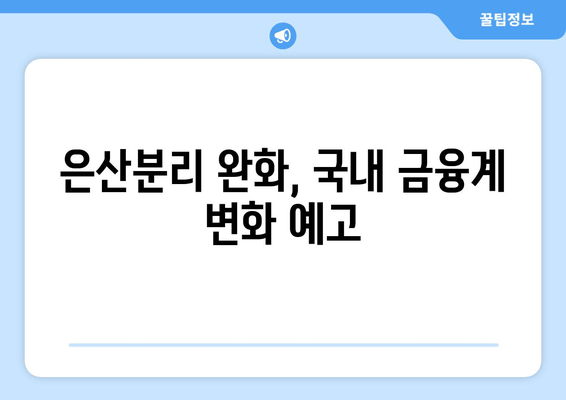 꿀팁정보

은산분리 완화, 국내 금융계 변화 예고